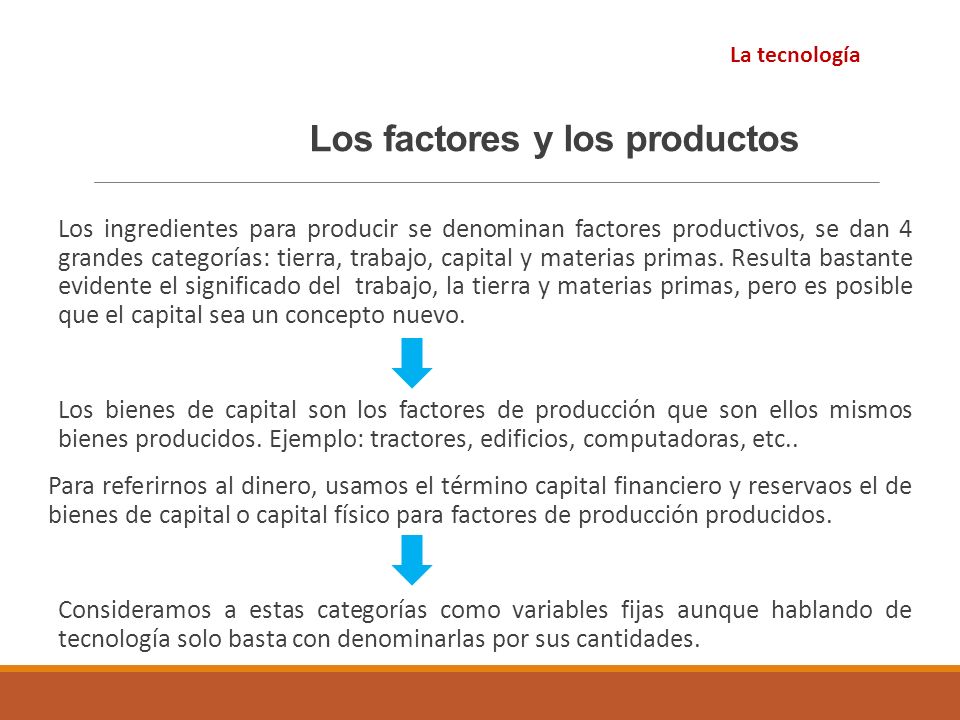 La tecnología

Los factores y los productos

Los ingredientes para producir se denominan factores productivos, se dan 4 grandes categorías: tierra, trabajo, capital y materias primas. Resulta bastante evidente el significado del trabajo, la tierra y materias primas, pero es posible que el capital sea un concepto nuevo.

Los bienes de capital son los factores de producción que son ellos mismos bienes producidos. Ejemplo: tractores, edificios, computadoras, etc..

Para referirnos al dinero, usamos el término capital financiero y reservaos el de bienes de capital o capital físico para factores de producción producidos.

Consideramos a estas categorías como variables fijas aunque hablando de tecnología solo basta con denominarlas por sus cantidades.